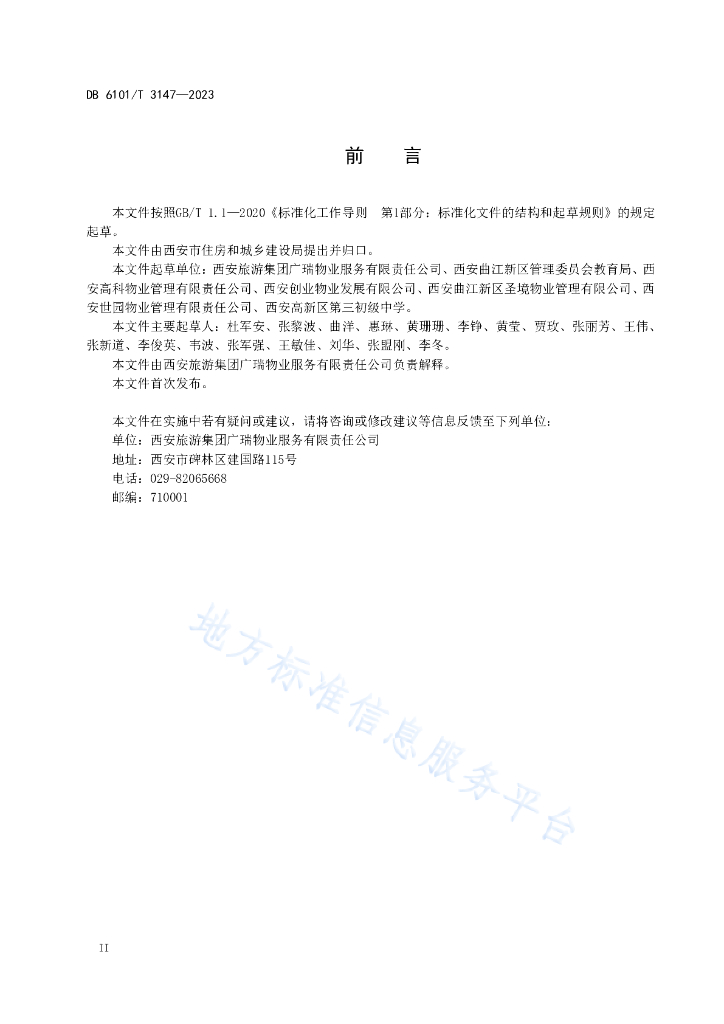 DB 6101/T 3147—2023

前　言

本文件按照GB/T 1.1—2020《标准化工作导则　第1部分：标准化文件的结构和起草规则》的规定起草。

本文件由西安市住房和城乡建设局提出并归口。

本文件起草单位：西安旅游集团广瑞物业服务有限责任公司、西安曲江新区管理委员会教育局、西安高科物业管理有限责任公司、西安创业物业发展有限公司、西安曲江新区圣境物业管理有限公司、西安世园物业管理有限责任公司、西安高新区第三初级中学。

本文件主要起草人：杜军安、张黎波、曲洋、惠琳、黄珊珊、李铮、黄莹、贾玫、张丽芳、王伟、张新道、李俊英、韦波、张军强、王敏佳、刘华、张显刚、李冬。

本文件由西安旅游集团广瑞物业服务有限责任公司负责解释。

本文件首次发布。

本文件在实施中若有疑问或建议，请将咨询或修改建议等信息反馈至下列单位：
单位：西安旅游集团广瑞物业服务有限责任公司
地址：西安市碑林区建国路115号
电话：029-82065668
邮编：710001

地方标准信息服务平台

II